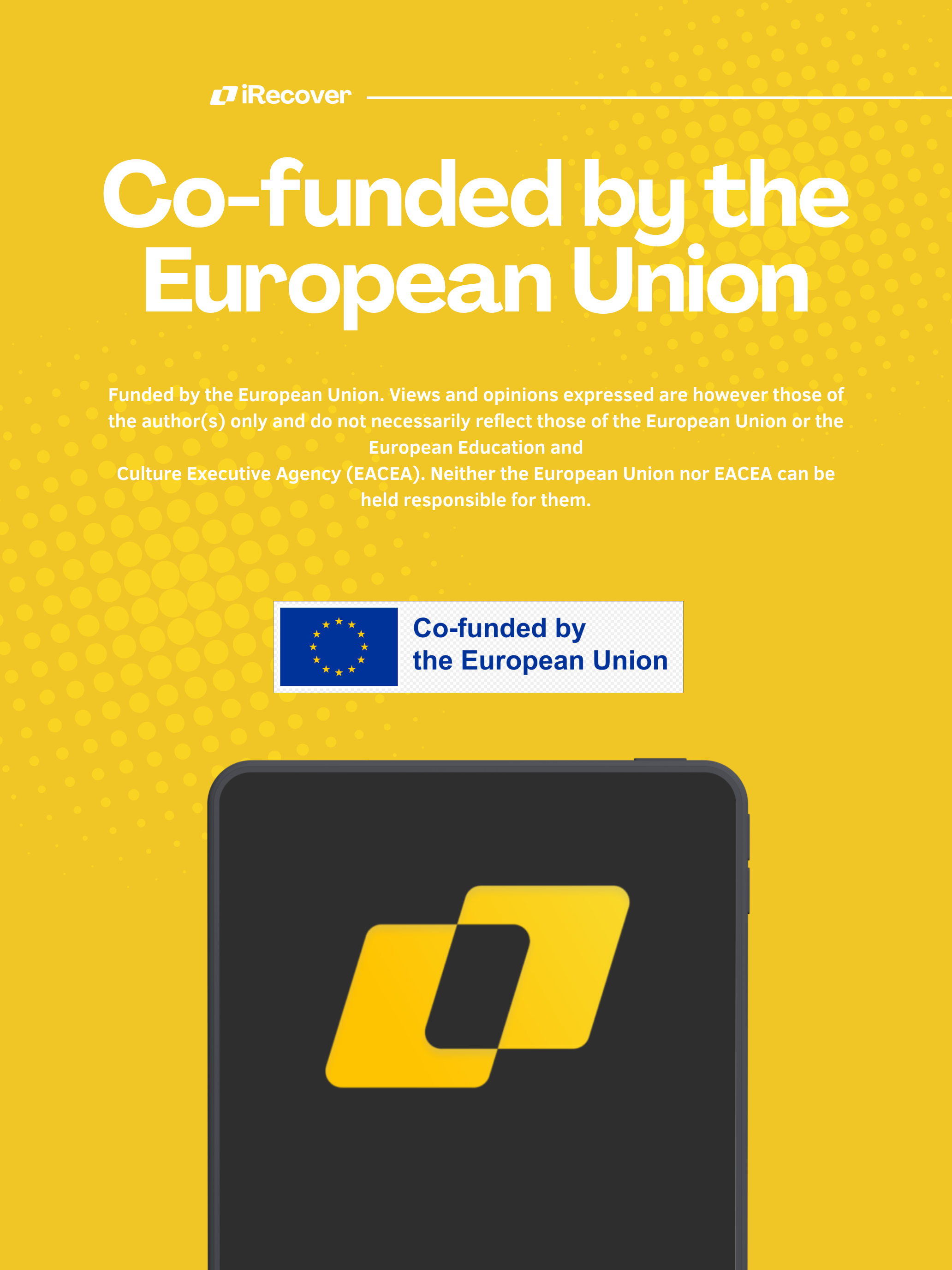 iRecover

Co-funded by the European Union

Funded by the European Union. Views and opinions expressed are however those of the author(s) only and do not necessarily reflect those of the European Union or the European Education and
Culture Executive Agency (EACEA). Neither the European Union nor EACEA can be held responsible for them.

Co-funded by the European Union